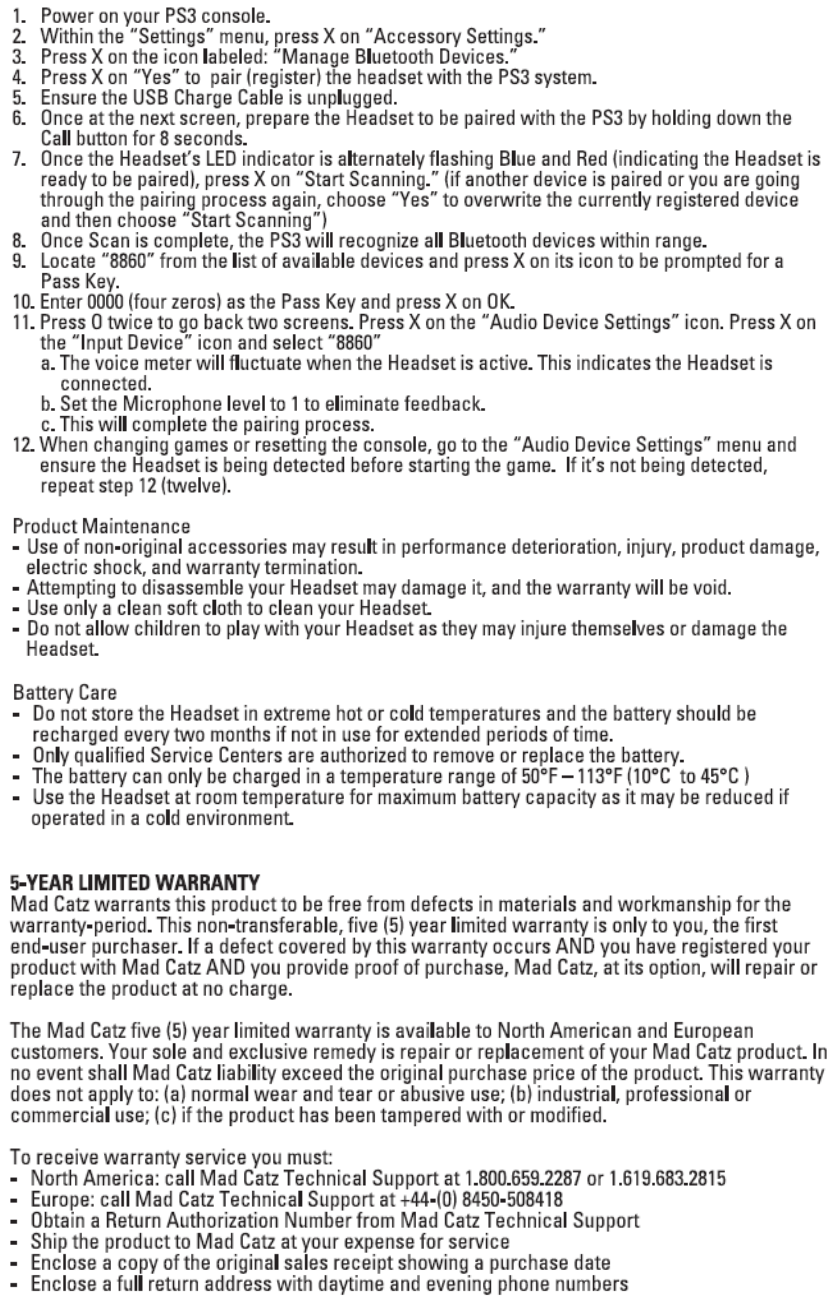 1. Power on your PS3 console.
2. Within the "Settings" menu, press X on "Accessory Settings."
3. Press X on the icon labeled: "Manage Bluetooth Devices."
4. Press X on "Yes" to pair (register) the headset with the PS3 system.
5. Ensure the USB Charge Cable is unplugged.
6. Once at the next screen, prepare the Headset to be paired with the PS3 by holding down the Call button for 8 seconds.
7. Once the Headset's LED indicator is alternately flashing Blue and Red (indicating the Headset is ready to be paired), press X on "Start Scanning." (if another device is paired or you are going through the pairing process again, choose "Yes" to overwrite the currently registered device and then choose "Start Scanning")
8. Once Scan is complete, the PS3 will recognize all Bluetooth devices within range.
9. Locate "8860" from the list of available devices and press X on its icon to be prompted for a Pass Key.
10. Enter 0000 (four zeros) as the Pass Key and press X on OK.
11. Press O twice to go back two screens. Press X on the "Audio Device Settings" icon. Press X on the "Input Device" icon and select "8860"
a. The voice meter will fluctuate when the Headset is active. This indicates the Headset is connected.
b. Set the Microphone level to 1 to eliminate feedback.
c. This will complete the pairing process.
12. When changing games or resetting the console, go to the "Audio Device Settings" menu and ensure the Headset is being detected before starting the game. If it's not being detected, repeat step 12 (twelve).

Product Maintenance
- Use of non-original accessories may result in performance deterioration, injury, product damage, electric shock, and warranty termination.
- Attempting to disassemble your Headset may damage it, and the warranty will be void.
- Use only a clean soft cloth to clean your Headset.
- Do not allow children to play with your Headset as they may injure themselves or damage the Headset.

Battery Care
- Do not store the Headset in extreme hot or cold temperatures and the battery should be recharged every two months if not in use for extended periods of time.
- Only qualified Service Centers are authorized to remove or replace the battery.
- The battery can only be charged in a temperature range of 50°F – 113°F (10°C to 45°C )
- Use the Headset at room temperature for maximum battery capacity as it may be reduced if operated in a cold environment.

5-YEAR LIMITED WARRANTY
Mad Catz warrants this product to be free from defects in materials and workmanship for the warranty-period. This non-transferable, five (5) year limited warranty is only to you, the first end-user purchaser. If a defect covered by this warranty occurs AND you have registered your product with Mad Catz AND you provide proof of purchase, Mad Catz, at its option, will repair or replace the product at no charge.

The Mad Catz five (5) year limited warranty is available to North American and European customers. Your sole and exclusive remedy is repair or replacement of your Mad Catz product. In no event shall Mad Catz liability exceed the original purchase price of the product. This warranty does not apply to: (a) normal wear and tear or abusive use; (b) industrial, professional or commercial use; (c) if the product has been tampered with or modified.

To receive warranty service you must:
- North America: call Mad Catz Technical Support at 1.800.659.2287 or 1.619.683.2815
- Europe: call Mad Catz Technical Support at +44-(0) 8450-508418
- Obtain a Return Authorization Number from Mad Catz Technical Support
- Ship the product to Mad Catz at your expense for service
- Enclose a copy of the original sales receipt showing a purchase date
- Enclose a full return address with daytime and evening phone numbers